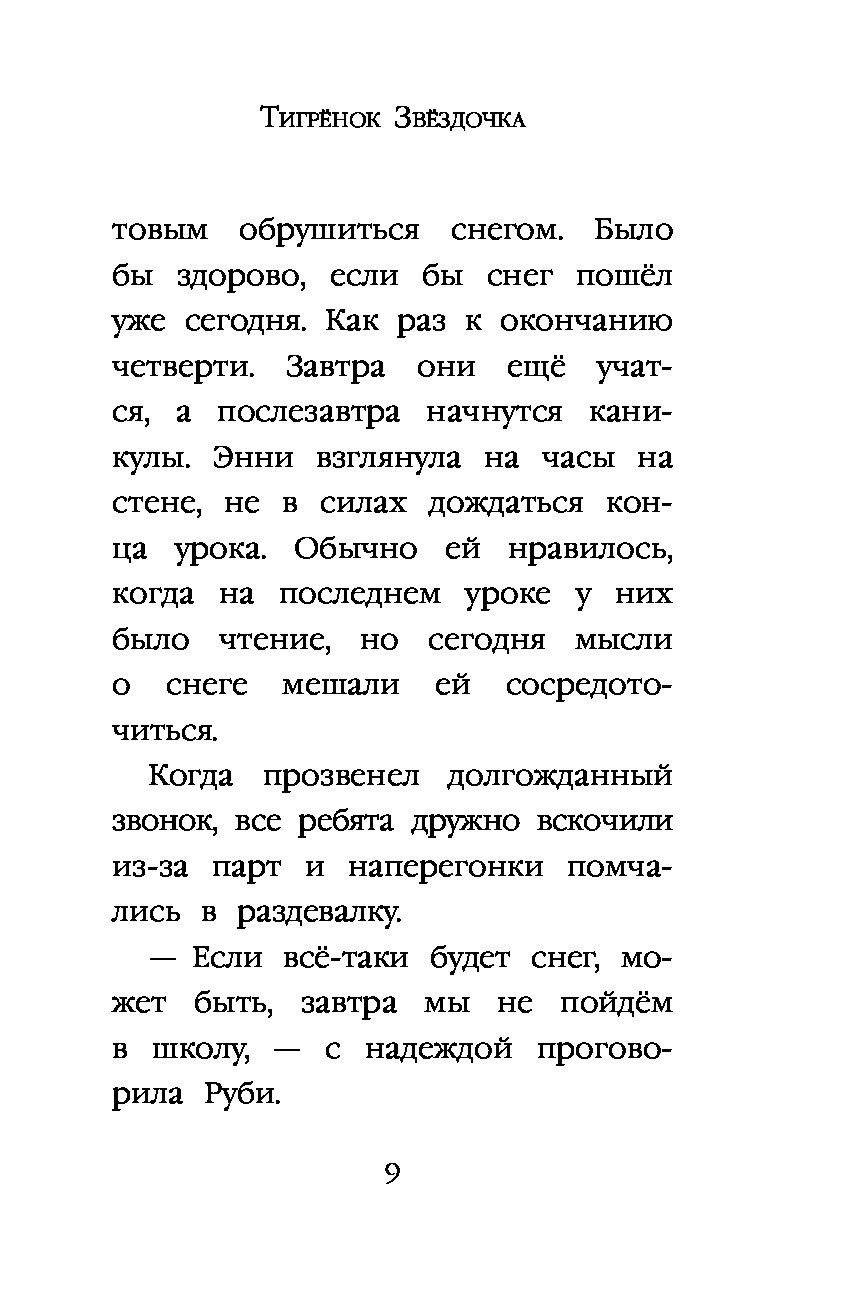 Тигрёнок Звёздочка

товым обрушиться снегом. Было бы здорово, если бы снег пошёл уже сегодня. Как раз к окончанию четверти. Завтра они ещё учатся, а послезавтра начнутся каникулы. Энни взглянула на часы на стене, не в силах дождаться конца урока. Обычно ей нравилось, когда на последнем уроке у них было чтение, но сегодня мысли о снеге мешали ей сосредоточиться.

Когда прозвенел долгожданный звонок, все ребята дружно вскочили из-за парт и наперегонки помчались в раздевалку.

— Если всё-таки будет снег, может быть, завтра мы не пойдём в школу, — с надеждой проговорила Руби.

9